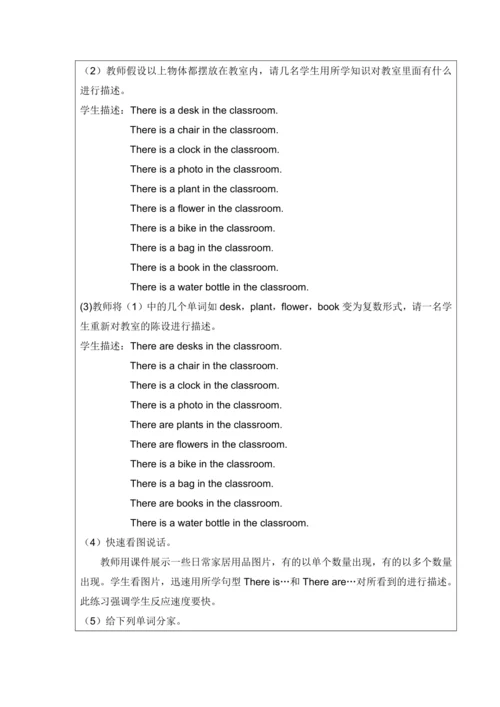 （2）教师假设以上物体都摆放在教室内，请几名学生用所学知识对教室里面有什么进行描述。

学生描述：There is a desk in the classroom.
There is a chair in the classroom.
There is a clock in the classroom.
There is a photo in the classroom.
There is a plant in the classroom.
There is a flower in the classroom.
There is a bike in the classroom.
There is a bag in the classroom.
There is a book in the classroom.
There is a water bottle in the classroom.

(3)教师将（1）中的几个单词如 desk，plant，flower，book 变为复数形式，请一名学生重新对教室的陈设进行描述。

学生描述：There are desks in the classroom.
There is a chair in the classroom.
There is a clock in the classroom.
There is a photo in the classroom.
There are plants in the classroom.
There are flowers in the classroom.
There is a bike in the classroom.
There is a bag in the classroom.
There are books in the classroom.
There is a water bottle in the classroom.

（4）快速看图说话。

教师用课件展示一些日常家居用品图片，有的以单个数量出现，有的以多个数量出现。学生看图片，迅速用所学句型 There is…和 There are…对所看到的进行描述。此练习强调学生反应速度要快。

（5）给下列单词分家。